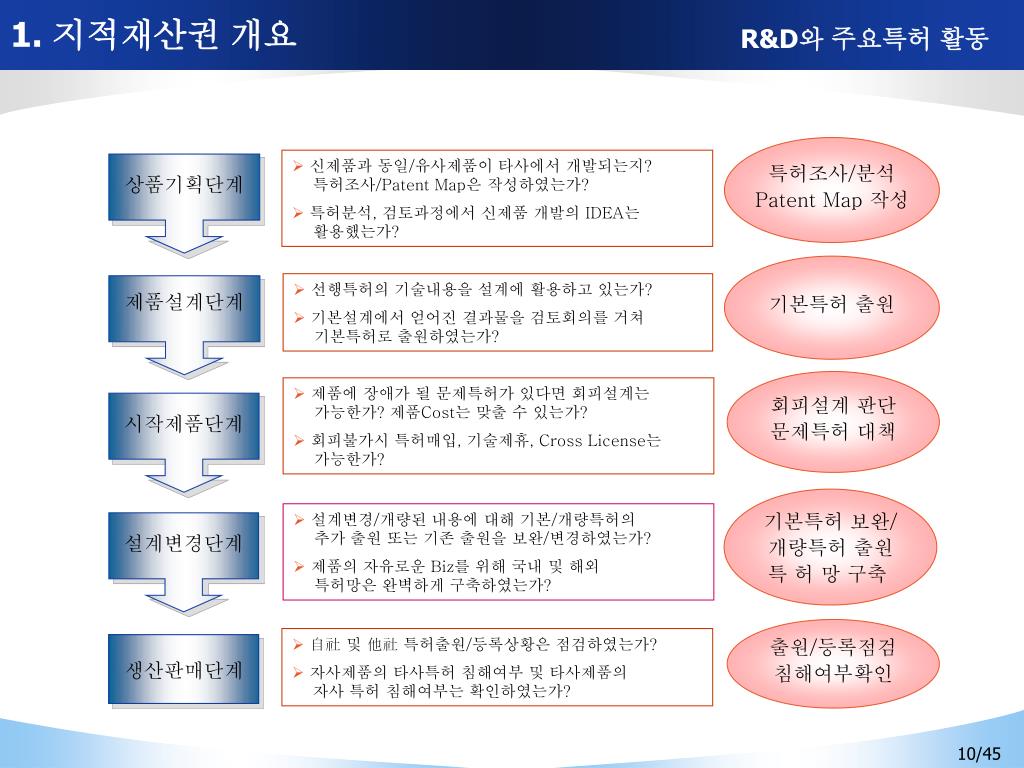 1. 지적재산권 개요

R&D와 주요특허 활동

상품기획단계

➢ 신제품과 동일/유사제품이 타사에서 개발되는지? 특허조사/Patent Map은 작성하였는가?
➢ 특허분석, 검토과정에서 신제품 개발의 IDEA는 활용했는가?

특허조사/분석 Patent Map 작성

제품설계단계

➢ 선행특허의 기술내용을 설계에 활용하고 있는가?
➢ 기본설계에서 얻어진 결과물을 검토회의를 거쳐 기본특허로 출원하였는가?

기본특허 출원

시작제품단계

➢ 제품에 장애가 될 문제특허가 있다면 회피설계는 가능한가? 제품Cost는 맞출 수 있는가?
➢ 회피불가시 특허매입, 기술제휴, Cross License는 가능한가?

회피설계 판단 문제특허 대책

설계변경단계

➢ 설계변경/개량된 내용에 대해 기본/개량특허의 추가 출원 또는 기존 출원을 보완/변경하였는가?
➢ 제품의 자유로운 Biz를 위해 국내 및 해외 특허망은 완벽하게 구축하였는가?

기본특허 보완/ 개량특허 출원 특 허 망 구축

생산판매단계

➢ 自社 및 他社 특허출원/등록상황은 점검하였는가?
➢ 자사제품의 타사특허 침해여부 및 타사제품의 자사 특허 침해여부는 확인하였는가?

출원/등록점검 침해여부확인

10/45